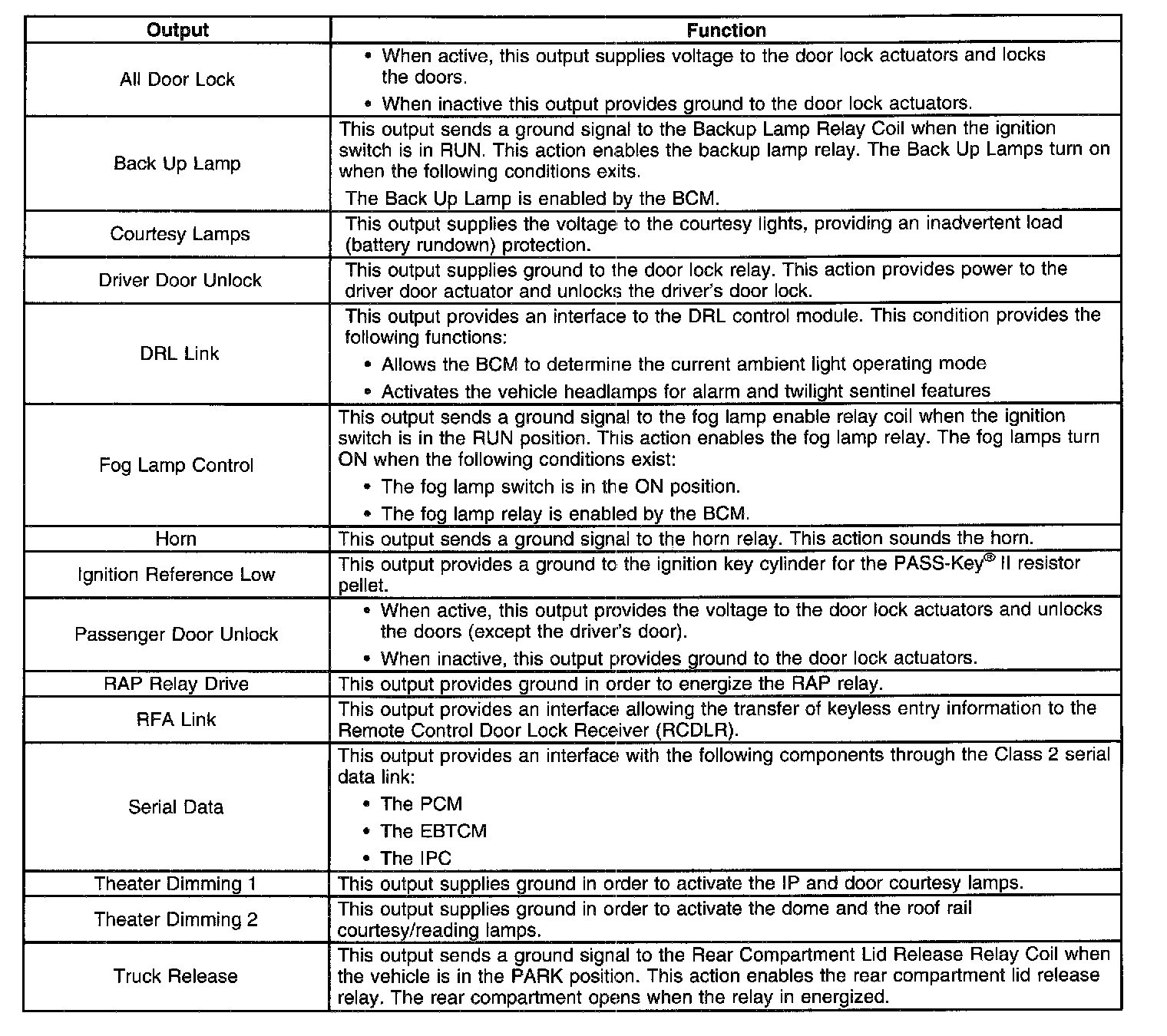 | Output | Function |
|---|---|
| All Door Lock | • When active, this output supplies voltage to the door lock actuators and locks the doors. • When inactive this output provides ground to the door lock actuators. |
| Back Up Lamp | This output sends a ground signal to the Backup Lamp Relay Coil when the ignition switch is in RUN. This action enables the backup lamp relay. The Back Up Lamps turn on when the following conditions exits. The Back Up Lamp is enabled by the BCM. |
| Courtesy Lamps | This output supplies the voltage to the courtesy lights, providing an inadvertent load (battery rundown) protection. |
| Driver Door Unlock | This output supplies ground to the door lock relay. This action provides power to the driver door actuator and unlocks the driver's door lock. |
| DRL Link | This output provides an interface to the DRL control module. This condition provides the following functions: • Allows the BCM to determine the current ambient light operating mode • Activates the vehicle headlamps for alarm and twilight sentinel features |
| Fog Lamp Control | This output sends a ground signal to the fog lamp enable relay coil when the ignition switch is in the RUN position. This action enables the fog lamp relay. The fog lamps turn ON when the following conditions exist: • The fog lamp switch is in the ON position. • The fog lamp relay is enabled by the BCM. |
| Horn | This output sends a ground signal to the horn relay. This action sounds the horn. |
| Ignition Reference Low | This output provides a ground to the ignition key cylinder for the PASS-Key® II resistor pellet. |
| Passenger Door Unlock | • When active, this output provides the voltage to the door lock actuators and unlocks the doors (except the driver's door). • When inactive, this output provides ground to the door lock actuators. |
| RAP Relay Drive | This output provides ground in order to energize the RAP relay. |
| RFA Link | This output provides an interface allowing the transfer of keyless entry information to the Remote Control Door Lock Receiver (RCDLR). |
| Serial Data | This output provides an interface with the following components through the Class 2 serial data link: • The PCM • The EBTCM • The IPC |
| Theater Dimming 1 | This output supplies ground in order to activate the IP and door courtesy lamps. |
| Theater Dimming 2 | This output supplies ground in order to activate the dome and the roof rail courtesy/reading lamps. |
| Truck Release | This output sends a ground signal to the Rear Compartment Lid Release Relay Coil when the vehicle is in the PARK position. This action enables the rear compartment lid release relay. The rear compartment opens when the relay in energized. |